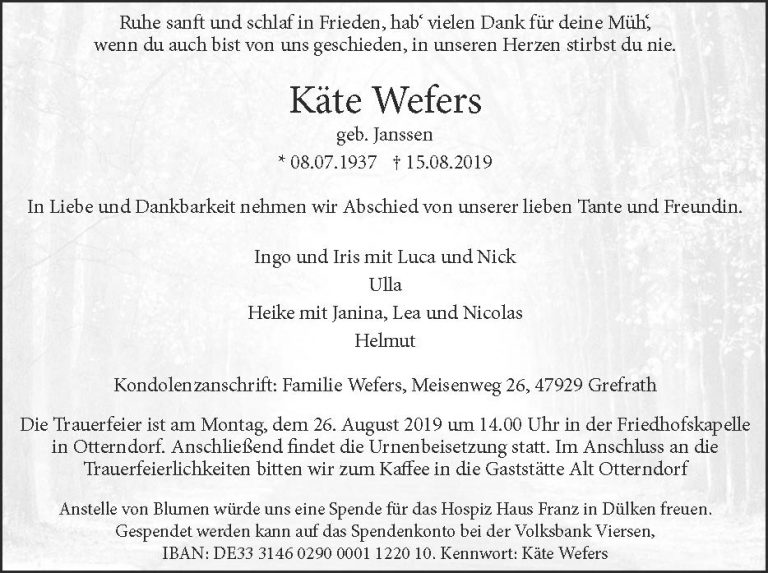 Ruhe sanft und schlaf in Frieden, hab‘ vielen Dank für deine Müh‘, wenn du auch bist von uns geschieden, in unseren Herzen stirbst du nie.

Käte Wefers

geb. Janssen

* 08.07.1937 † 15.08.2019

In Liebe und Dankbarkeit nehmen wir Abschied von unserer lieben Tante und Freundin.

Ingo und Iris mit Luca und Nick
Ulla
Heike mit Janina, Lea und Nicolas
Helmut

Kondolenzanschrift: Familie Wefers, Meisenweg 26, 47929 Grefrath

Die Trauerfeier ist am Montag, dem 26. August 2019 um 14.00 Uhr in der Friedhofskapelle in Otterndorf. Anschließend findet die Urnenbeisetzung statt. Im Anschluss an die Trauerfeierlichkeiten bitten wir zum Kaffee in die Gaststätte Alt Otterndorf

Anstelle von Blumen würde uns eine Spende für das Hospiz Haus Franz in Dülken freuen. Gespendet werden kann auf das Spendenkonto bei der Volksbank Viersen, IBAN: DE33 3146 0290 0001 1220 10. Kennwort: Käte Wefers